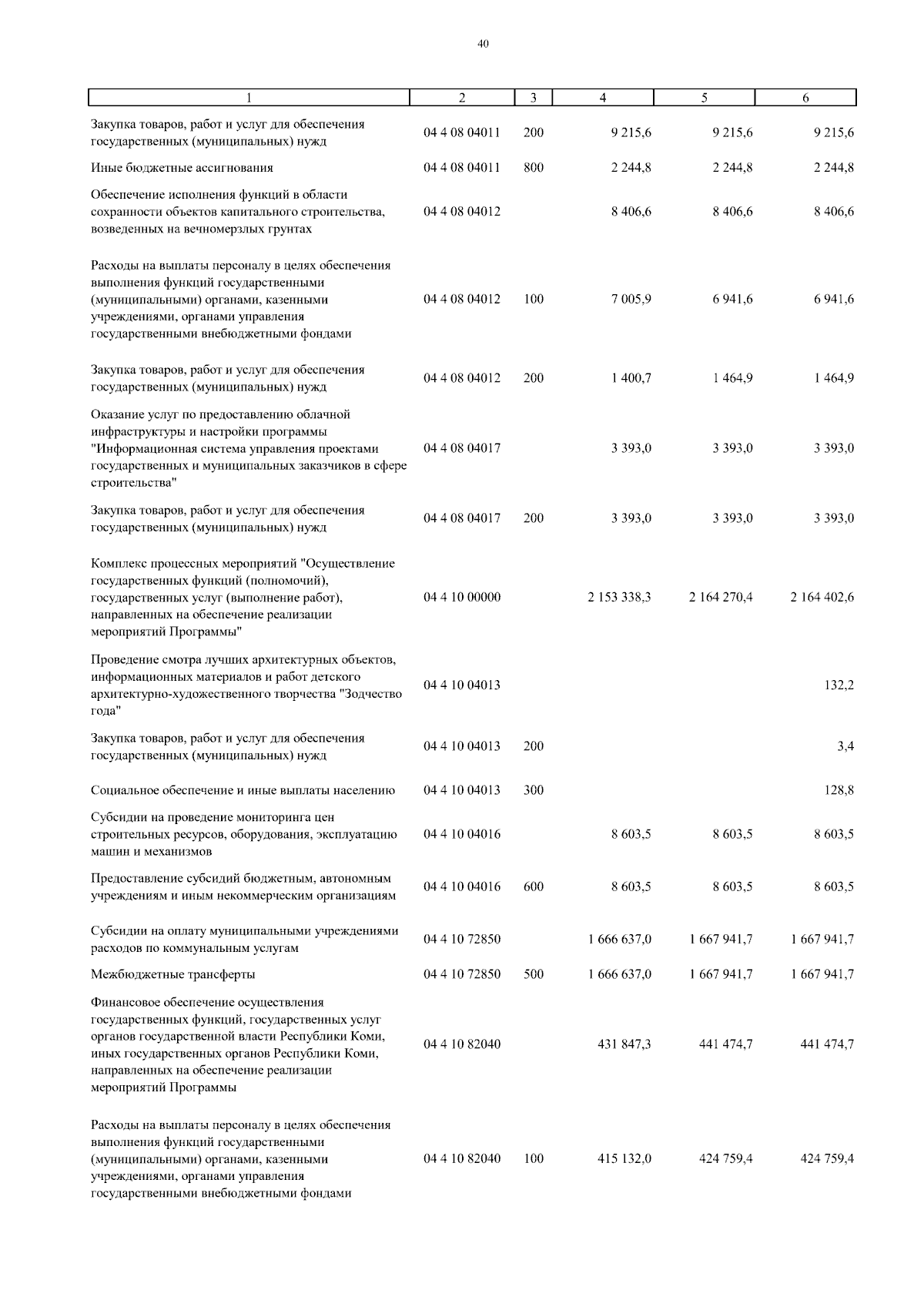 40

| 1 | 2 | 3 | 4 | 5 | 6 |
|---|---|---|---|---|---|
| Закупка товаров, работ и услуг для обеспечения государственных (муниципальных) нужд | 04 4 08 04011 | 200 | 9 215,6 | 9 215,6 | 9 215,6 |
| Иные бюджетные ассигнования | 04 4 08 04011 | 800 | 2 244,8 | 2 244,8 | 2 244,8 |
| Обеспечение исполнения функций в области сохранности объектов капитального строительства, возведенных на вечномерзлых грунтах | 04 4 08 04012 | | 8 406,6 | 8 406,6 | 8 406,6 |
| Расходы на выплаты персоналу в целях обеспечения выполнения функций государственными (муниципальными) органами, казенными учреждениями, органами управления государственными внебюджетными фондами | 04 4 08 04012 | 100 | 7 005,9 | 6 941,6 | 6 941,6 |
| Закупка товаров, работ и услуг для обеспечения государственных (муниципальных) нужд | 04 4 08 04012 | 200 | 1 400,7 | 1 464,9 | 1 464,9 |
| Оказание услуг по предоставлению облачной инфраструктуры и настройки программы "Информационная система управления проектами государственных и муниципальных заказчиков в сфере строительства" | 04 4 08 04017 | | 3 393,0 | 3 393,0 | 3 393,0 |
| Закупка товаров, работ и услуг для обеспечения государственных (муниципальных) нужд | 04 4 08 04017 | 200 | 3 393,0 | 3 393,0 | 3 393,0 |
| Комплекс процессных мероприятий "Осуществление государственных функций (полномочий), государственных услуг (выполнение работ), направленных на обеспечение реализации мероприятий Программы" | 04 4 10 00000 | | 2 153 338,3 | 2 164 270,4 | 2 164 402,6 |
| Проведение смотра лучших архитектурных объектов, информационных материалов и работ детского архитектурно-художественного творчества "Зодчество года" | 04 4 10 04013 | | | | 132,2 |
| Закупка товаров, работ и услуг для обеспечения государственных (муниципальных) нужд | 04 4 10 04013 | 200 | | | 3,4 |
| Социальное обеспечение и иные выплаты населению | 04 4 10 04013 | 300 | | | 128,8 |
| Субсидии на проведение мониторинга цен строительных ресурсов, оборудования, эксплуатацию машин и механизмов | 04 4 10 04016 | | 8 603,5 | 8 603,5 | 8 603,5 |
| Предоставление субсидий бюджетным, автономным учреждениям и иным некоммерческим организациям | 04 4 10 04016 | 600 | 8 603,5 | 8 603,5 | 8 603,5 |
| Субсидии на оплату муниципальными учреждениями расходов по коммунальным услугам | 04 4 10 72850 | | 1 666 637,0 | 1 667 941,7 | 1 667 941,7 |
| Межбюджетные трансферты | 04 4 10 72850 | 500 | 1 666 637,0 | 1 667 941,7 | 1 667 941,7 |
| Финансовое обеспечение осуществления государственных функций, государственных услуг органов государственной власти Республики Коми, иных государственных органов Республики Коми, направленных на обеспечение реализации мероприятий Программы | 04 4 10 82040 | | 431 847,3 | 441 474,7 | 441 474,7 |
| Расходы на выплаты персоналу в целях обеспечения выполнения функций государственными (муниципальными) органами, казенными учреждениями, органами управления государственными внебюджетными фондами | 04 4 10 82040 | 100 | 415 132,0 | 424 759,4 | 424 759,4 |